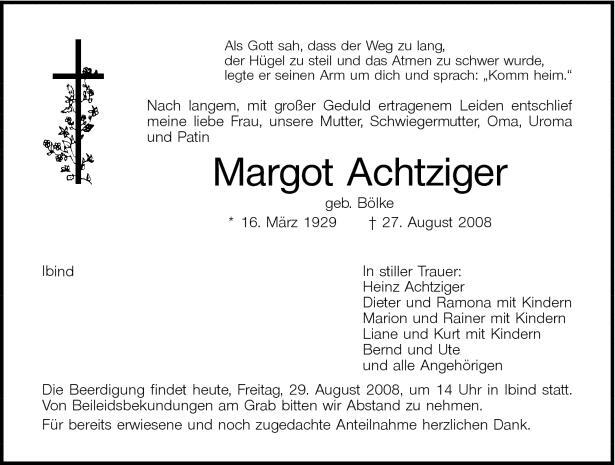 Als Gott sah, dass der Weg zu lang,
der Hügel zu steil und das Atmen zu schwer wurde,
legte er seinen Arm um dich und sprach: „Komm heim."

Nach langem, mit großer Geduld ertragenem Leiden entschlief meine liebe Frau, unsere Mutter, Schwiegermutter, Oma, Uroma und Patin

Margot Achtziger

geb. Bölke

* 16. März 1929 † 27. August 2008

Ibind

In stiller Trauer:
Heinz Achtziger
Dieter und Ramona mit Kindern
Marion und Rainer mit Kindern
Liane und Kurt mit Kindern
Bernd und Ute
und alle Angehörigen

Die Beerdigung findet heute, Freitag, 29. August 2008, um 14 Uhr in Ibind statt. Von Beileidsbekundungen am Grab bitten wir Abstand zu nehmen.

Für bereits erwiesene und noch zugedachte Anteilnahme herzlichen Dank.